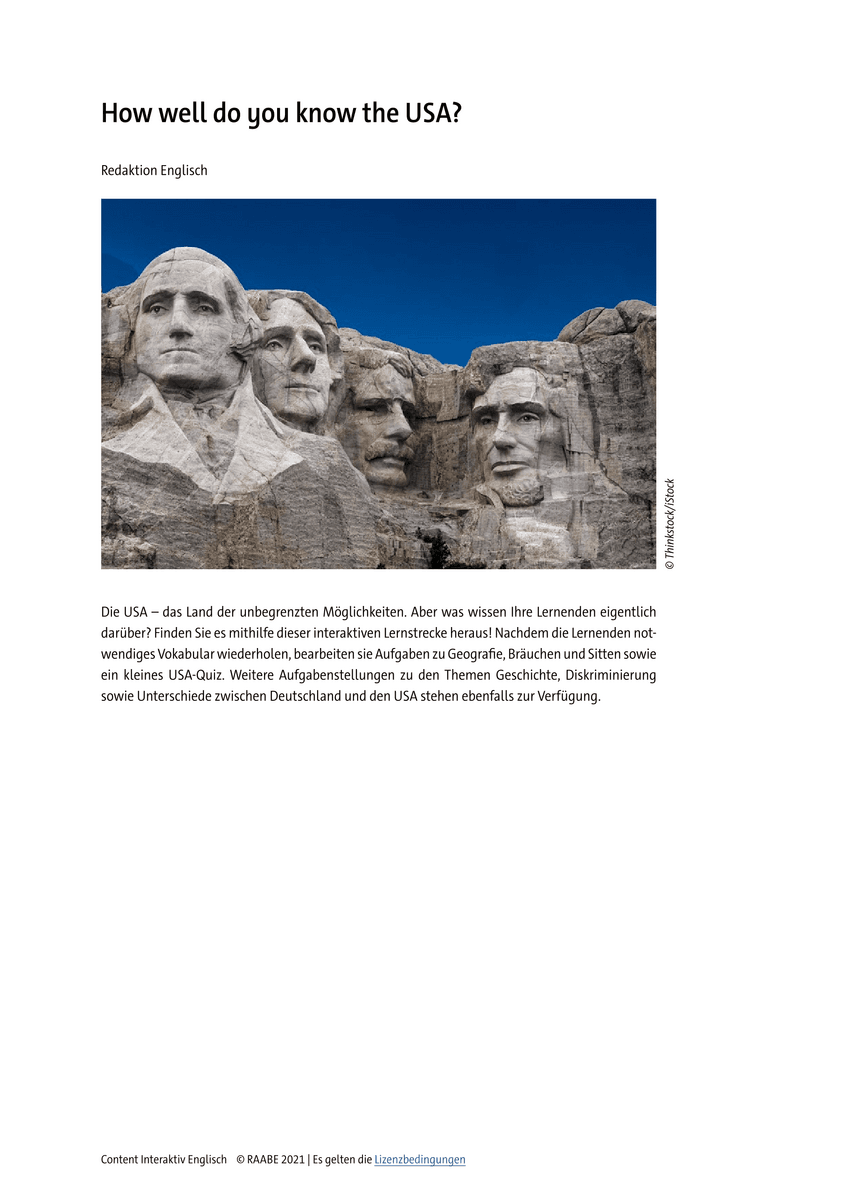 How well do you know the USA?

Redaktion Englisch

© Thinkstock/iStock

Die USA – das Land der unbegrenzten Möglichkeiten. Aber was wissen Ihre Lernenden eigentlich darüber? Finden Sie es mithilfe dieser interaktiven Lernstrecke heraus! Nachdem die Lernenden notwendiges Vokabular wiederholen, bearbeiten sie Aufgaben zu Geografie, Bräuchen und Sitten sowie ein kleines USA-Quiz. Weitere Aufgabenstellungen zu den Themen Geschichte, Diskriminierung sowie Unterschiede zwischen Deutschland und den USA stehen ebenfalls zur Verfügung.

Content Interaktiv Englisch © RAABE 2021 | Es gelten die Lizenzbedingungen